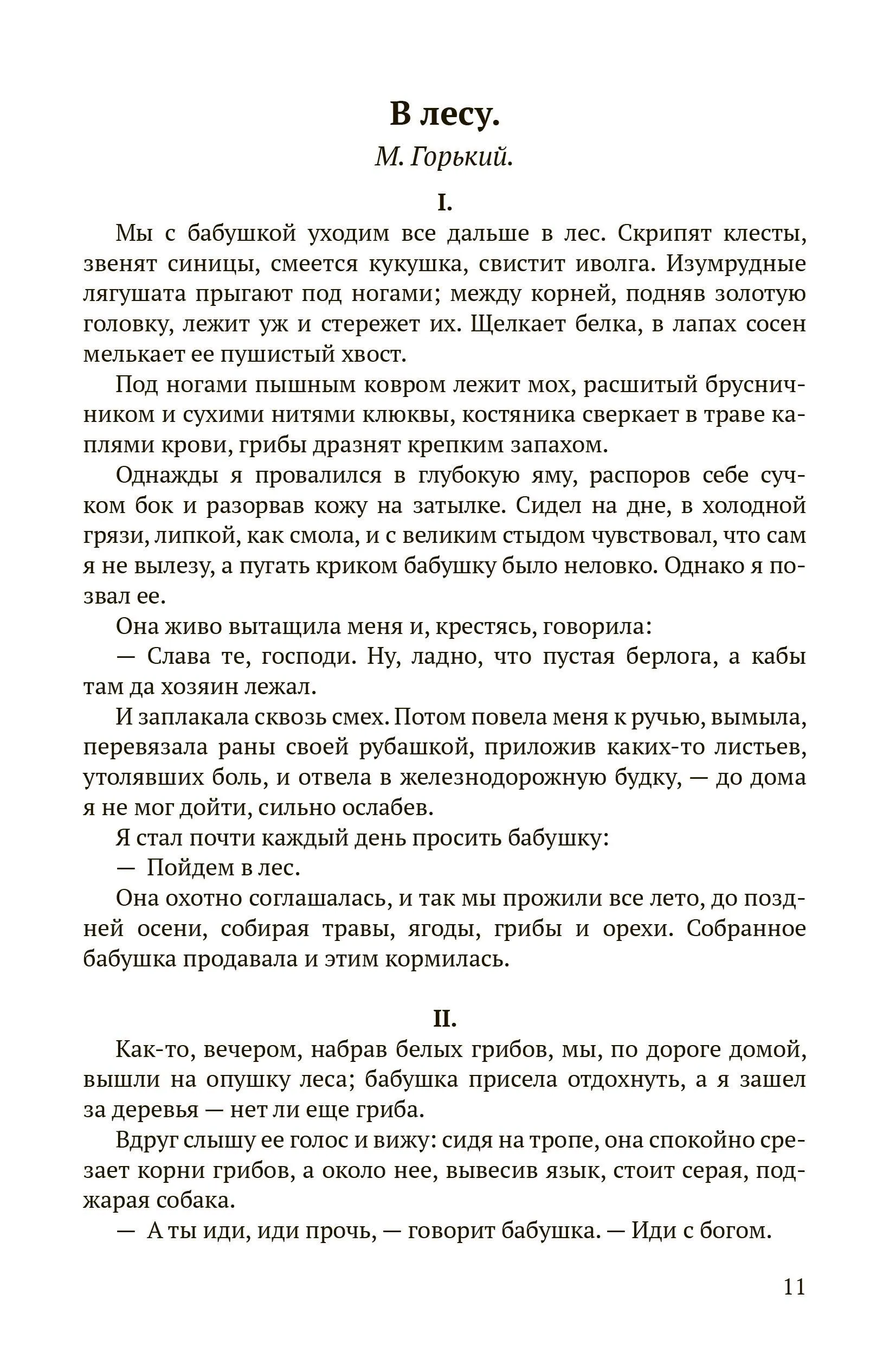 В лесу.

М. Горький.

I.

Мы с бабушкой уходим все дальше в лес. Скрипят клесты, звенят синицы, смеется кукушка, свистит иволга. Изумрудные лягушата прыгают под ногами; между корней, подняв золотую головку, лежит уж и стережет их. Щелкает белка, в лапах сосен мелькает ее пушистый хвост.

Под ногами пышным ковром лежит мох, расшитый брусничником и сухими нитями клюквы, костяника сверкает в траве каплями крови, грибы дразнят крепким запахом.

Однажды я провалился в глубокую яму, распоров себе сучком бок и разорвав кожу на затылке. Сидел на дне, в холодной грязи, липкой, как смола, и с великим стыдом чувствовал, что сам я не вылезу, а пугать криком бабушку было неловко. Однако я позвал ее.

Она живо вытащила меня и, крестясь, говорила:

— Слава те, господи. Ну, ладно, что пустая берлога, а кабы там да хозяин лежал.

И заплакала сквозь смех. Потом повела меня к ручью, вымыла, перевязала раны своей рубашкой, приложив каких-то листьев, утолявших боль, и отвела в железнодорожную будку, — до дома я не мог дойти, сильно ослабев.

Я стал почти каждый день просить бабушку:

— Пойдем в лес.

Она охотно соглашалась, и так мы прожили все лето, до поздней осени, собирая травы, ягоды, грибы и орехи. Собранное бабушка продавала и этим кормилась.

II.

Как-то, вечером, набрав белых грибов, мы, по дороге домой, вышли на опушку леса; бабушка присела отдохнуть, а я зашел за деревья — нет ли еще гриба.

Вдруг слышу ее голос и вижу: сидя на тропе, она спокойно срезает корни грибов, а около нее, вывесив язык, стоит серая, поджарая собака.

— А ты иди, иди прочь, — говорит бабушка. — Иди с богом.

11